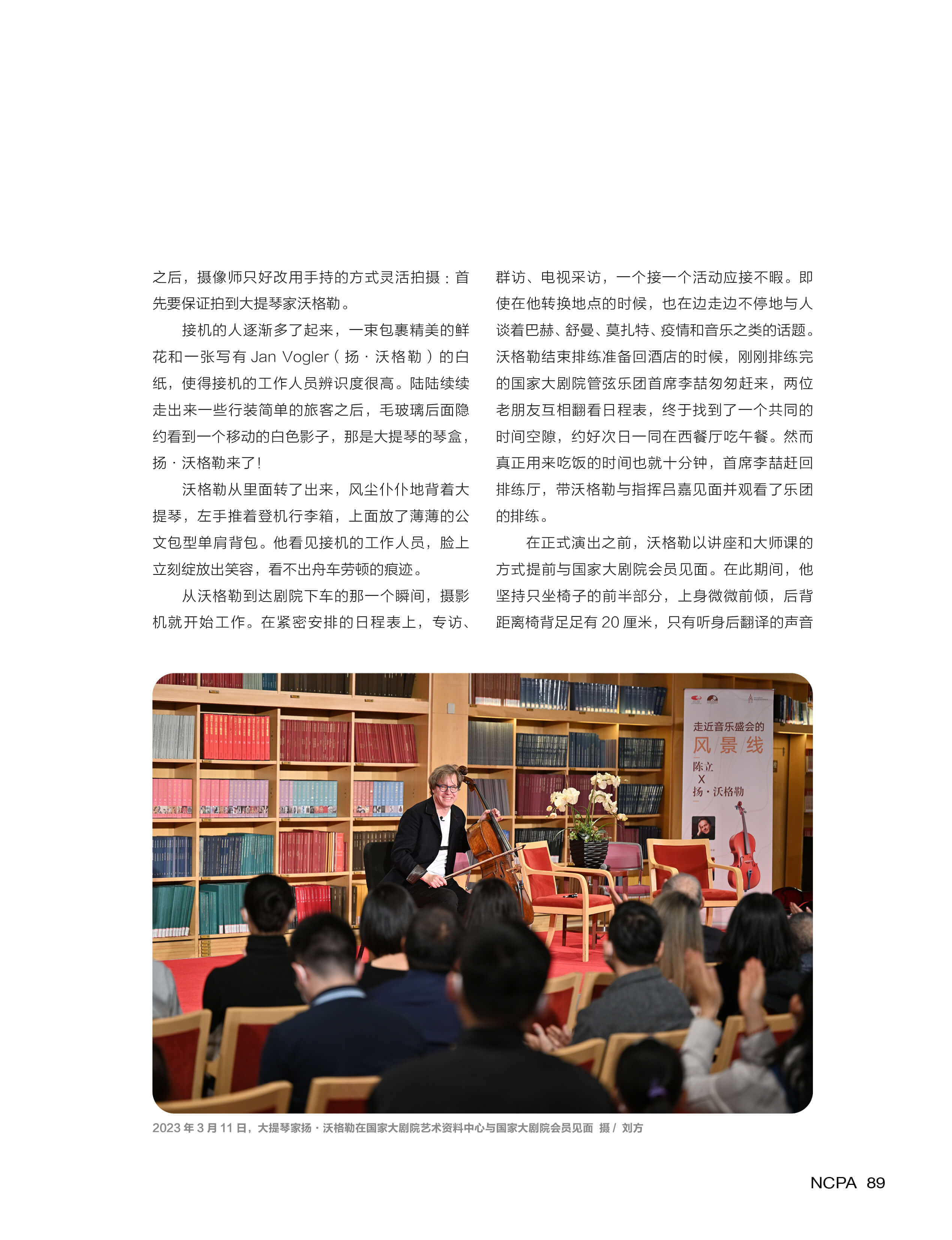 之后，摄像师只好改用手持的方式灵活拍摄：首先要保证拍到大提琴家沃格勒。

接机的人逐渐多了起来，一束包裹精美的鲜花和一张写有 Jan Vogler（扬·沃格勒）的白纸，使得接机的工作人员辨识度很高。陆陆续续走出来一些行装简单的旅客之后，毛玻璃后面隐约看到一个移动的白色影子，那是大提琴的琴盒，扬·沃格勒来了！

沃格勒从里面转了出来，风尘仆仆地背着大提琴，左手推着登机行李箱，上面放了薄薄的公文包型单肩背包。他看见接机的工作人员，脸上立刻绽放出笑容，看不出舟车劳顿的痕迹。

从沃格勒到达剧院下车的那一个瞬间，摄影机就开始工作。在紧密安排的日程表上，专访、群访、电视采访，一个接一个活动应接不暇。即使在他转换地点的时候，也在边走边不停地与人谈着巴赫、舒曼、莫扎特、疫情和音乐之类的话题。沃格勒结束排练准备回酒店的时候，刚刚排练完的国家大剧院管弦乐团首席李喆匆匆赶来，两位老朋友互相翻看日程表，终于找到了一个共同的时间空隙，约好次日一同在西餐厅吃午餐。然而真正用来吃饭的时间也就十分钟，首席李喆赶回排练厅，带沃格勒与指挥吕嘉见面并观看了乐团的排练。

在正式演出之前，沃格勒以讲座和大师课的方式提前与国家大剧院会员见面。在此期间，他坚持只坐椅子的前半部分，上身微微前倾，后背距离椅背足足有 20 厘米，只有听身后翻译的声音

走近音乐盛会的
风景线
陈立
X
扬·沃格勒

2023 年 3 月 11 日，大提琴家扬·沃格勒在国家大剧院艺术资料中心与国家大剧院会员见面 摄 / 刘方

NCPA 89